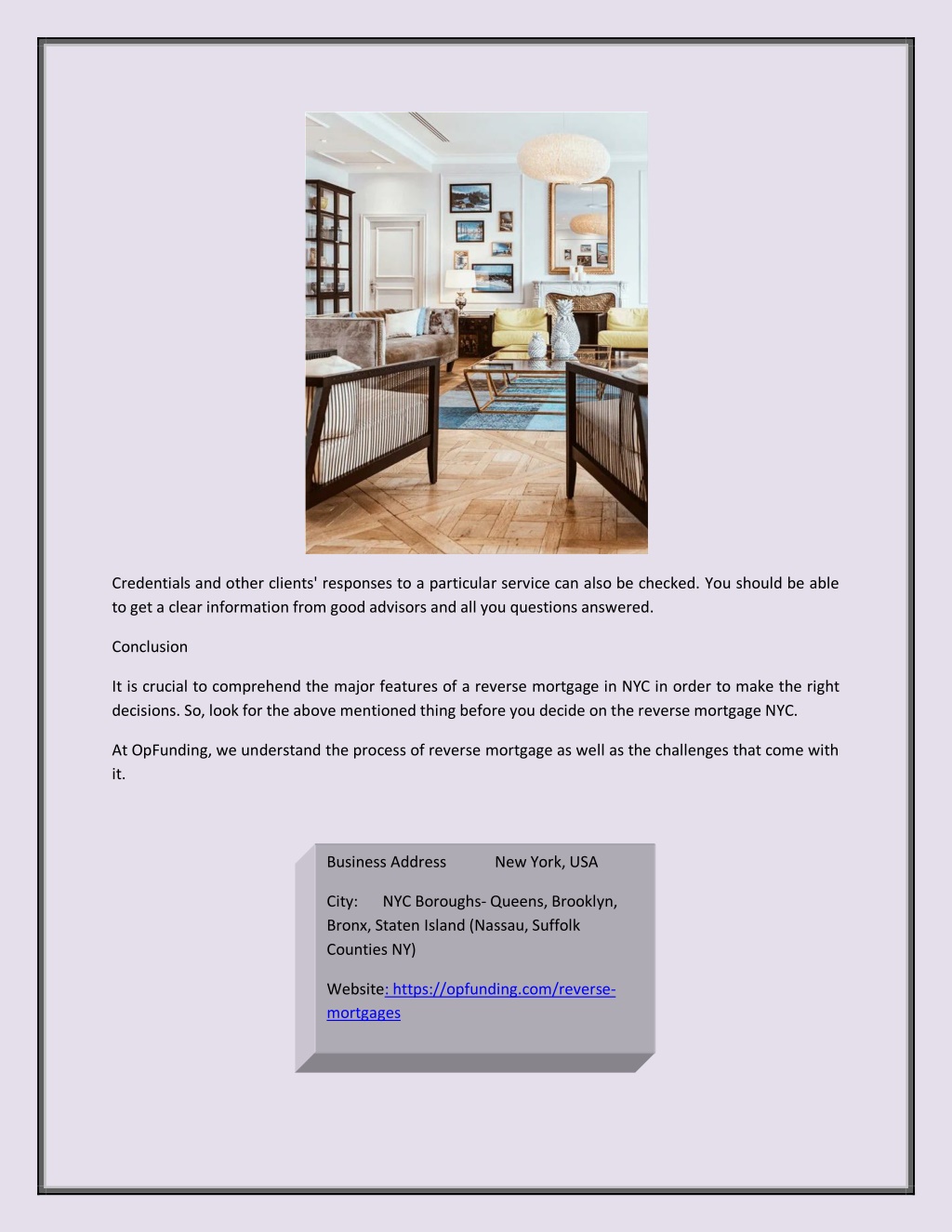 Credentials and other clients' responses to a particular service can also be checked. You should be able to get a clear information from good advisors and all you questions answered.

Conclusion

It is crucial to comprehend the major features of a reverse mortgage in NYC in order to make the right decisions. So, look for the above mentioned thing before you decide on the reverse mortgage NYC.

At OpFunding, we understand the process of reverse mortgage as well as the challenges that come with it.

Business Address New York, USA

City: NYC Boroughs- Queens, Brooklyn, Bronx, Staten Island (Nassau, Suffolk Counties NY)

Website: https://opfunding.com/reverse-mortgages